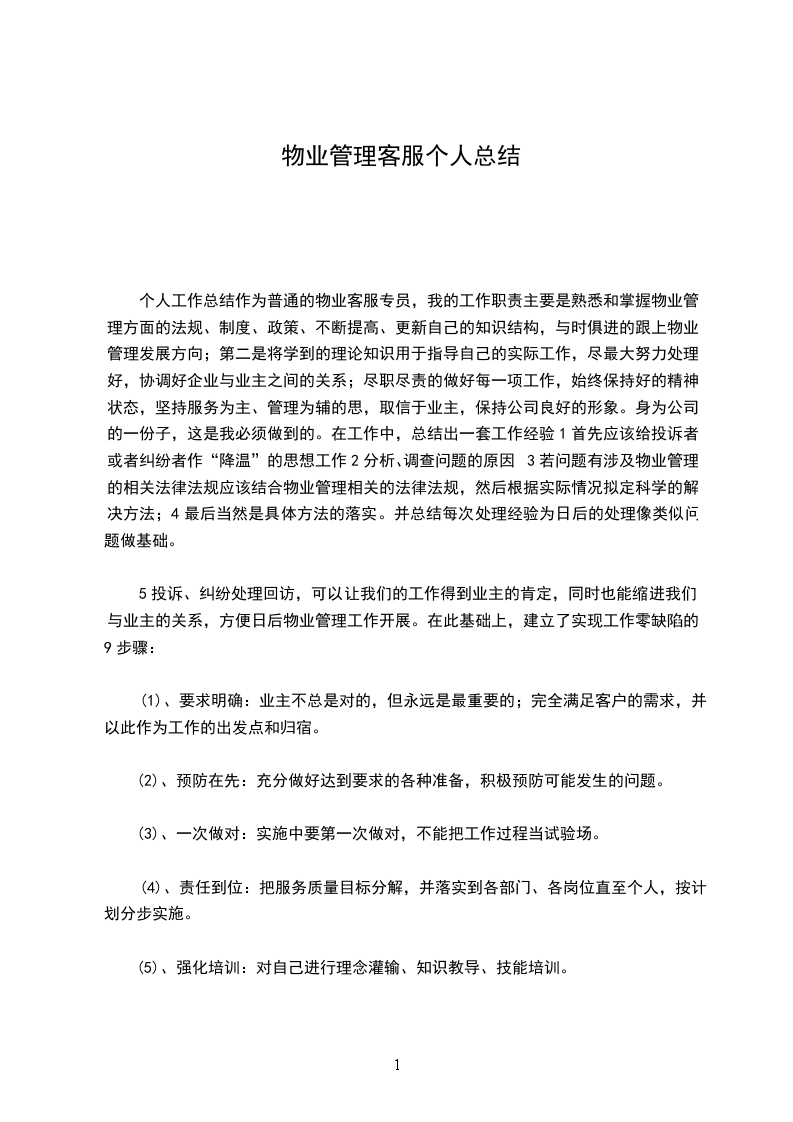 物业管理客服个人总结

个人工作总结作为普通的物业客服专员，我的工作职责主要是熟悉和掌握物业管理方面的法规、制度、政策、不断提高、更新自己的知识结构，与时俱进的跟上物业管理发展方向；第二是将学到的理论知识用于指导自己的实际工作，尽最大努力处理好，协调好企业与业主之间的关系；尽职尽责的做好每一项工作，始终保持好的精神状态，坚持服务为主、管理为辅的思，取信于业主，保持公司良好的形象。身为公司的一份子，这是我必须做到的。在工作中，总结出一套工作经验 1 首先应该给投诉者或者纠纷者作“降温”的思想工作 2 分析、调查问题的原因 3 若问题有涉及物业管理的相关法律法规应该结合物业管理相关的法律法规，然后根据实际情况拟定科学的解决方法；4 最后当然是具体方法的落实。并总结每次处理经验为日后的处理像类似问题做基础。

5 投诉、纠纷处理回访，可以让我们的工作得到业主的肯定，同时也能缩进我们与业主的关系，方便日后物业管理工作开展。在此基础上，建立了实现工作零缺陷的 9 步骤：

⑴、要求明确：业主不总是对的，但永远是最重要的；完全满足客户的需求，并以此作为工作的出发点和归宿。

⑵、预防在先：充分做好达到要求的各种准备，积极预防可能发生的问题。

⑶、一次做对：实施中要第一次做对，不能把工作过程当试验场。

⑷、责任到位：把服务质量目标分解，并落实到各部门、各岗位直至个人，按计划分步实施。

⑸、强化培训：对自己进行理念灌输、知识教导、技能培训。

1